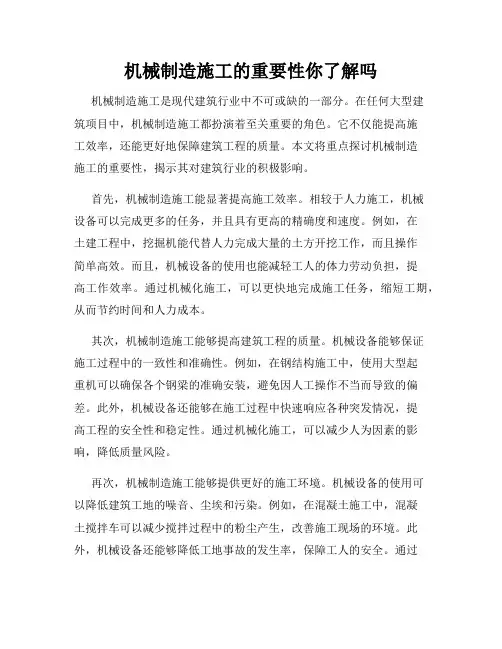 机械制造施工的重要性你了解吗

机械制造施工是现代建筑行业中不可或缺的一部分。在任何大型建筑项目中，机械制造施工都扮演着至关重要的角色。它不仅能提高施工效率，还能更好地保障建筑工程的质量。本文将重点探讨机械制造施工的重要性，揭示其对建筑行业的积极影响。

首先，机械制造施工能显著提高施工效率。相较于人力施工，机械设备可以完成更多的任务，并且具有更高的精确度和速度。例如，在土建工程中，挖掘机能代替人力完成大量的土方开挖工作，而且操作简单高效。而且，机械设备的使用也能减轻工人的体力劳动负担，提高工作效率。通过机械化施工，可以更快地完成施工任务，缩短工期，从而节约时间和人力成本。

其次，机械制造施工能够提高建筑工程的质量。机械设备能够保证施工过程中的一致性和准确性。例如，在钢结构施工中，使用大型起重机可以确保各个钢梁的准确安装，避免因人工操作不当而导致的偏差。此外，机械设备还能够在施工过程中快速响应各种突发情况，提高工程的安全性和稳定性。通过机械化施工，可以减少人为因素的影响，降低质量风险。

再次，机械制造施工能够提供更好的施工环境。机械设备的使用可以降低建筑工地的噪音、尘埃和污染。例如，在混凝土施工中，混凝土搅拌车可以减少搅拌过程中的粉尘产生，改善施工现场的环境。此外，机械设备还能够降低工地事故的发生率，保障工人的安全。通过